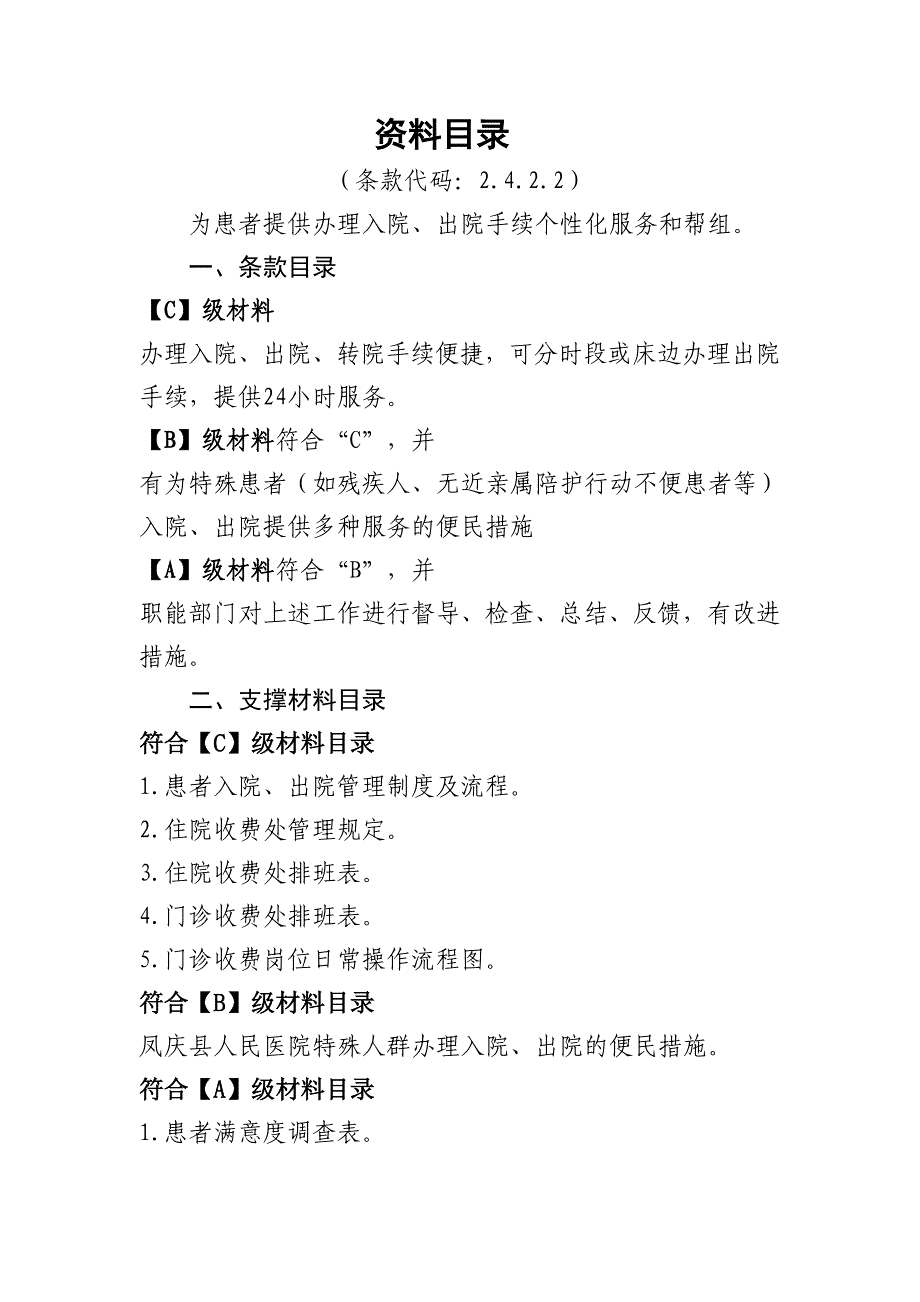 资料目录

（条款代码：2.4.2.2）

为患者提供办理入院、出院手续个性化服务和帮组。

一、条款目录

【C】级材料

办理入院、出院、转院手续便捷，可分时段或床边办理出院手续，提供24小时服务。

【B】级材料符合“C”，并

有为特殊患者（如残疾人、无近亲属陪护行动不便患者等）入院、出院提供多种服务的便民措施

【A】级材料符合“B”，并

职能部门对上述工作进行督导、检查、总结、反馈，有改进措施。

二、支撑材料目录

符合【C】级材料目录

1.患者入院、出院管理制度及流程。

2.住院收费处管理规定。

3.住院收费处排班表。

4.门诊收费处排班表。

5.门诊收费岗位日常操作流程图。

符合【B】级材料目录

凤庆县人民医院特殊人群办理入院、出院的便民措施。

符合【A】级材料目录

1.患者满意度调查表。